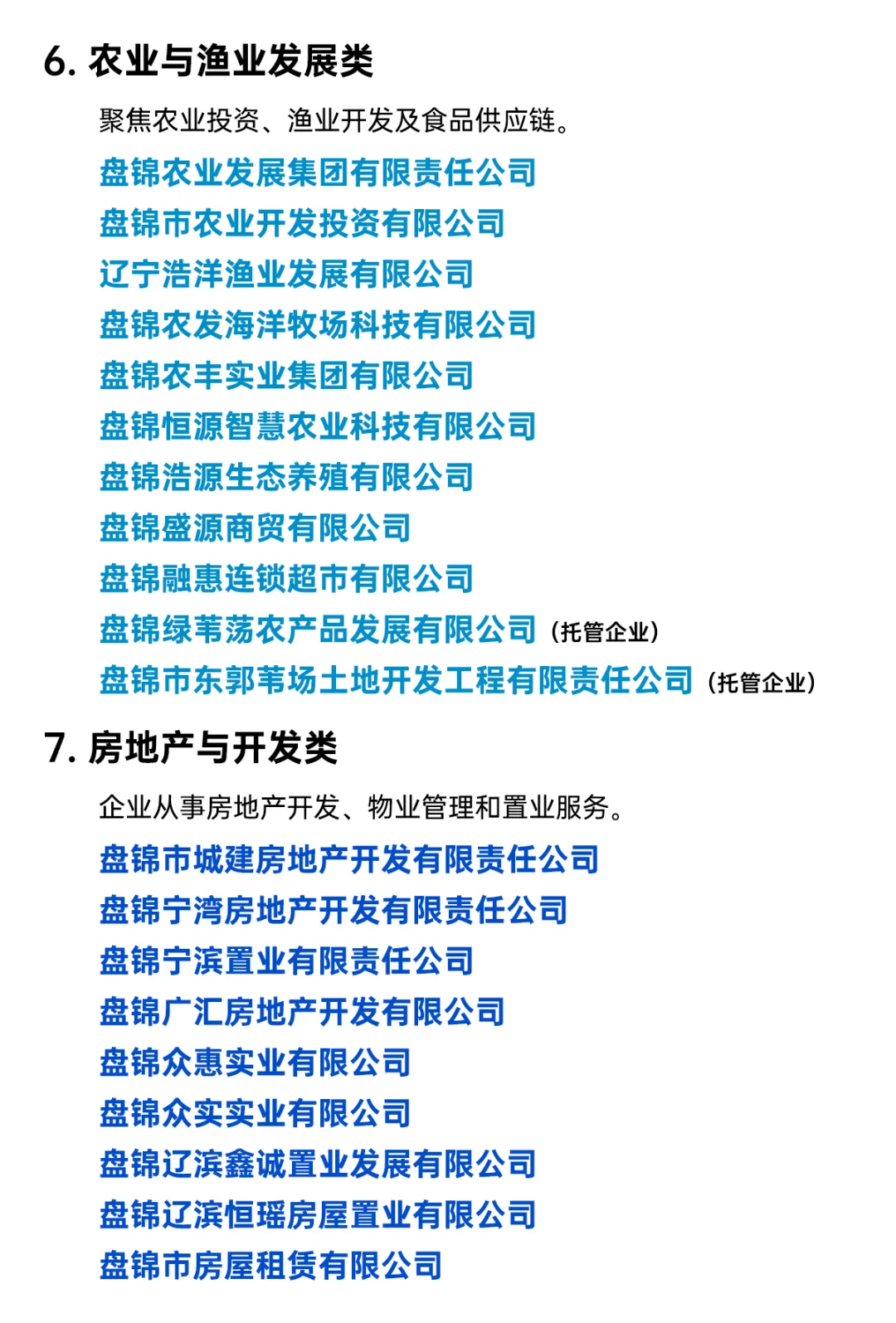 6. 农业与渔业发展类

聚焦农业投资、渔业开发及食品供应链。

盘锦农业发展集团有限责任公司
盘锦市农业开发投资有限公司
辽宁浩洋渔业发展有限公司
盘锦农发海洋牧场科技有限公司
盘锦农丰实业集团有限公司
盘锦恒源智慧农业科技有限公司
盘锦浩源生态养殖有限公司
盘锦盛源商贸有限公司
盘锦融惠连锁超市有限公司
盘锦绿苇荡农产品发展有限公司（托管企业）
盘锦市东郭苇场土地开发工程有限责任公司（托管企业）

7. 房地产与开发类

企业从事房地产开发、物业管理和置业服务。

盘锦市城建房地产开发有限责任公司
盘锦宁湾房地产开发有限责任公司
盘锦宁滨置业有限责任公司
盘锦广汇房地产开发有限公司
盘锦众惠实业有限公司
盘锦众实实业有限公司
盘锦辽滨鑫诚置业发展有限公司
盘锦辽滨恒瑶房屋置业有限公司
盘锦市房屋租赁有限公司